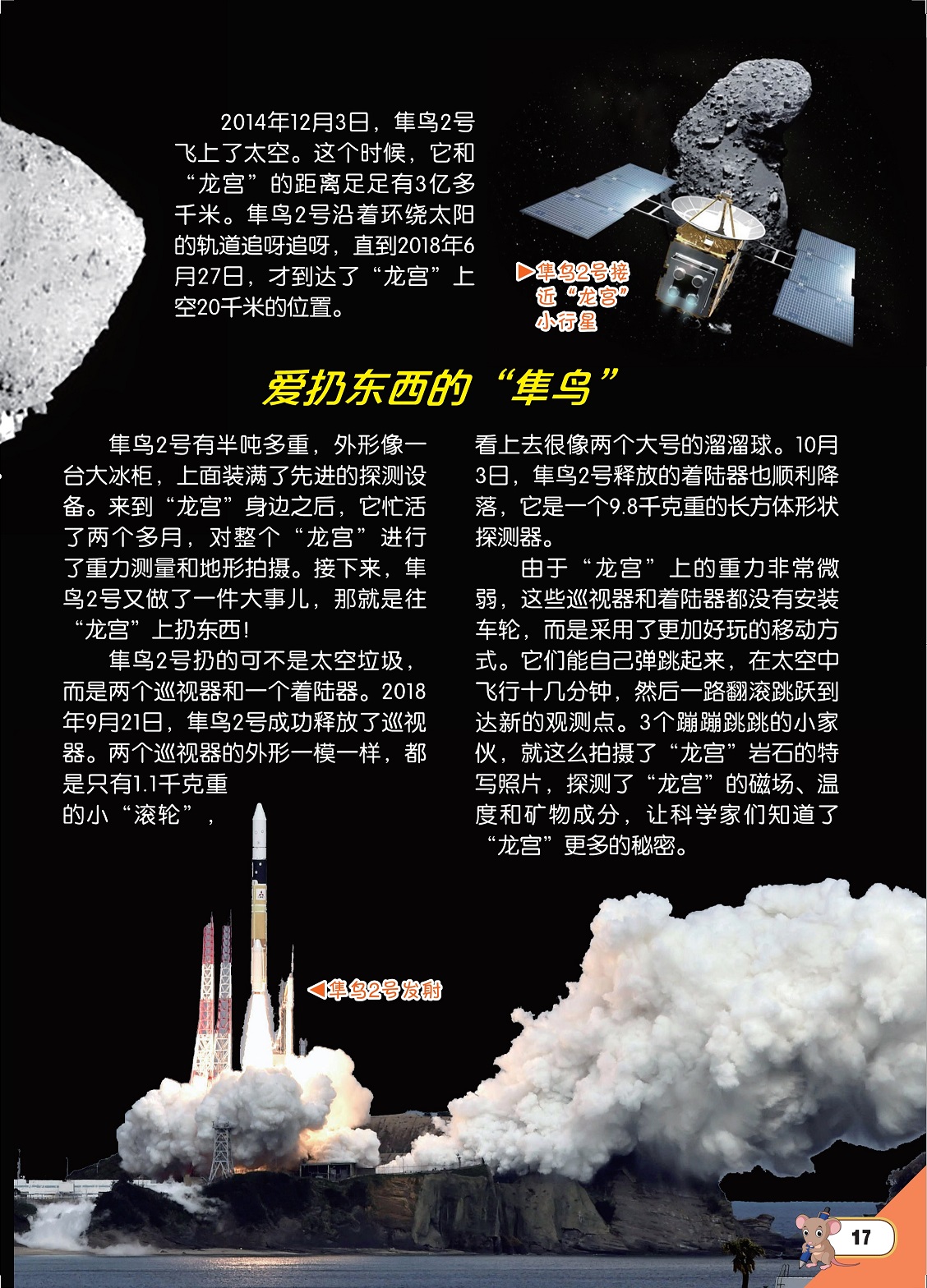 2014年12月3日，隼鸟2号飞上了太空。这个时候，它和“龙宫”的距离足足有3亿多千米。隼鸟2号沿着环绕太阳的轨道追呀追呀，直到2018年6月27日，才到达了“龙宫”上空20千米的位置。

▶隼鸟2号接近“龙宫”小行星

爱扔东西的“隼鸟”

隼鸟2号有半吨多重，外形像一台大冰柜，上面装满了先进的探测设备。来到“龙宫”身边之后，它忙活了两个多月，对整个“龙宫”进行了重力测量和地形拍摄。接下来，隼鸟2号又做了一件大事儿，那就是往“龙宫”上扔东西！

隼鸟2号扔的可不是太空垃圾，而是两个巡视器和一个着陆器。2018年9月21日，隼鸟2号成功释放了巡视器。两个巡视器的外形一模一样，都是只有1.1千克重的小“滚轮”，看上去很像两个大号的溜溜球。10月3日，隼鸟2号释放的着陆器也顺利降落，它是一个9.8千克重的长方体形状探测器。

由于“龙宫”上的重力非常微弱，这些巡视器和着陆器都没有安装车轮，而是采用了更加好玩的移动方式。它们能自己弹跳起来，在太空中飞行十几分钟，然后一路翻滚跳跃到达新的观测点。3个蹦蹦跳跳的小家伙，就这么拍摄了“龙宫”岩石的特写照片，探测了“龙宫”的磁场、温度和矿物成分，让科学家们知道了“龙宫”更多的秘密。

◀隼鸟2号发射

17